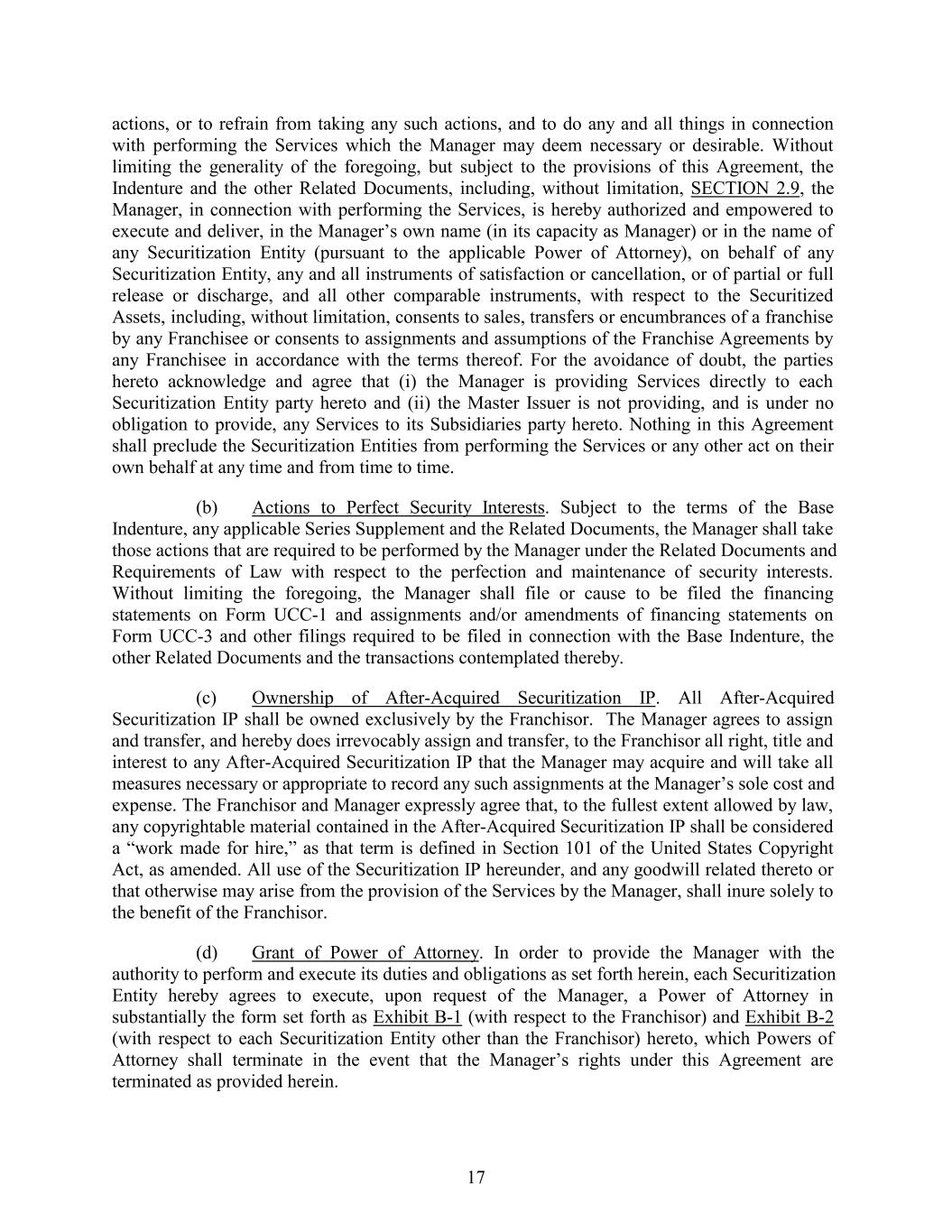 actions, or to refrain from taking any such actions, and to do any and all things in connection with performing the Services which the Manager may deem necessary or desirable. Without limiting the generality of the foregoing, but subject to the provisions of this Agreement, the Indenture and the other Related Documents, including, without limitation, SECTION 2.9, the Manager, in connection with performing the Services, is hereby authorized and empowered to execute and deliver, in the Manager's own name (in its capacity as Manager) or in the name of any Securitization Entity (pursuant to the applicable Power of Attorney), on behalf of any Securitization Entity, any and all instruments of satisfaction or cancellation, or of partial or full release or discharge, and all other comparable instruments, with respect to the Securitized Assets, including, without limitation, consents to sales, transfers or encumbrances of a franchise by any Franchisee or consents to assignments and assumptions of the Franchise Agreements by any Franchisee in accordance with the terms thereof. For the avoidance of doubt, the parties hereto acknowledge and agree that (i) the Manager is providing Services directly to each Securitization Entity party hereto and (ii) the Master Issuer is not providing, and is under no obligation to provide, any Services to its Subsidiaries party hereto. Nothing in this Agreement shall preclude the Securitization Entities from performing the Services or any other act on their own behalf at any time and from time to time.

(b) Actions to Perfect Security Interests. Subject to the terms of the Base Indenture, any applicable Series Supplement and the Related Documents, the Manager shall take those actions that are required to be performed by the Manager under the Related Documents and Requirements of Law with respect to the perfection and maintenance of security interests. Without limiting the foregoing, the Manager shall file or cause to be filed the financing statements on Form UCC-1 and assignments and/or amendments of financing statements on Form UCC-3 and other filings required to be filed in connection with the Base Indenture, the other Related Documents and the transactions contemplated thereby.

(c) Ownership of After-Acquired Securitization IP. All After-Acquired Securitization IP shall be owned exclusively by the Franchisor. The Manager agrees to assign and transfer, and hereby does irrevocably assign and transfer, to the Franchisor all right, title and interest to any After-Acquired Securitization IP that the Manager may acquire and will take all measures necessary or appropriate to record any such assignments at the Manager's sole cost and expense. The Franchisor and Manager expressly agree that, to the fullest extent allowed by law, any copyrightable material contained in the After-Acquired Securitization IP shall be considered a "work made for hire," as that term is defined in Section 101 of the United States Copyright Act, as amended. All use of the Securitization IP hereunder, and any goodwill related thereto or that otherwise may arise from the provision of the Services by the Manager, shall inure solely to the benefit of the Franchisor.

(d) Grant of Power of Attorney. In order to provide the Manager with the authority to perform and execute its duties and obligations as set forth herein, each Securitization Entity hereby agrees to execute, upon request of the Manager, a Power of Attorney in substantially the form set forth as Exhibit B-1 (with respect to the Franchisor) and Exhibit B-2 (with respect to each Securitization Entity other than the Franchisor) hereto, which Powers of Attorney shall terminate in the event that the Manager's rights under this Agreement are terminated as provided herein.

17